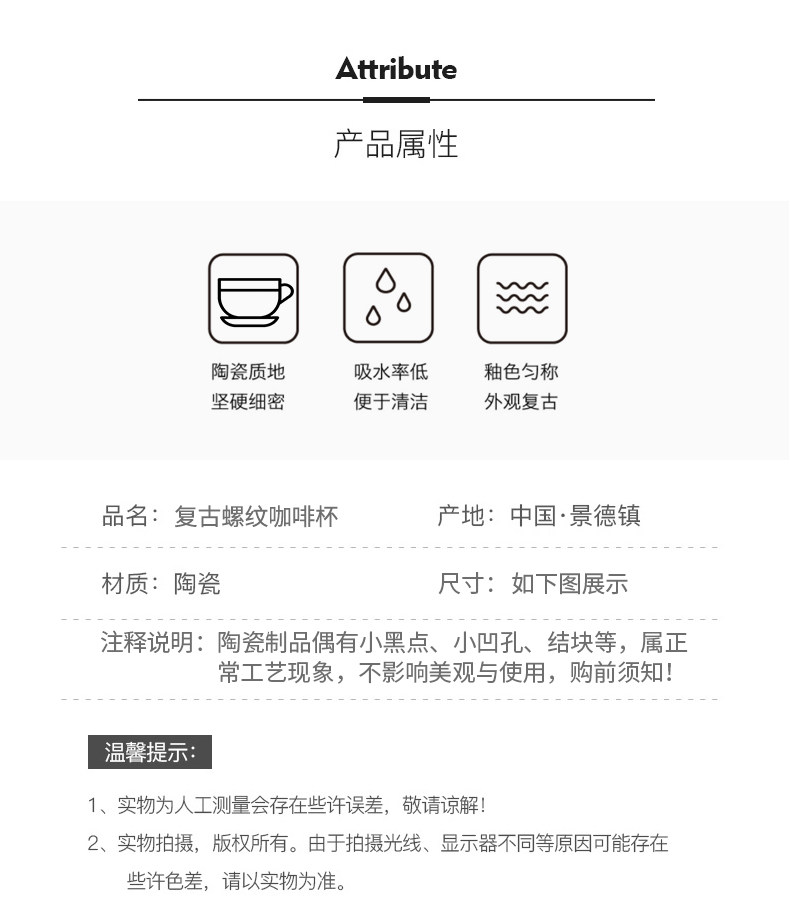 Attribute

产品属性

陶瓷质地
坚硬细密

吸水率低
便于清洁

釉色匀称
外观复古

品名：复古螺纹咖啡杯 产地：中国·景德镇

材质：陶瓷 尺寸：如下图展示

注释说明：陶瓷制品偶有小黑点、小凹孔、结块等，属正常工艺现象，不影响美观与使用，购前须知！

温馨提示：

1、实物为人工测量会存在些许误差，敬请谅解！

2、实物拍摄，版权所有。由于拍摄光线、显示器不同等原因可能存在些许色差，请以实物为准。